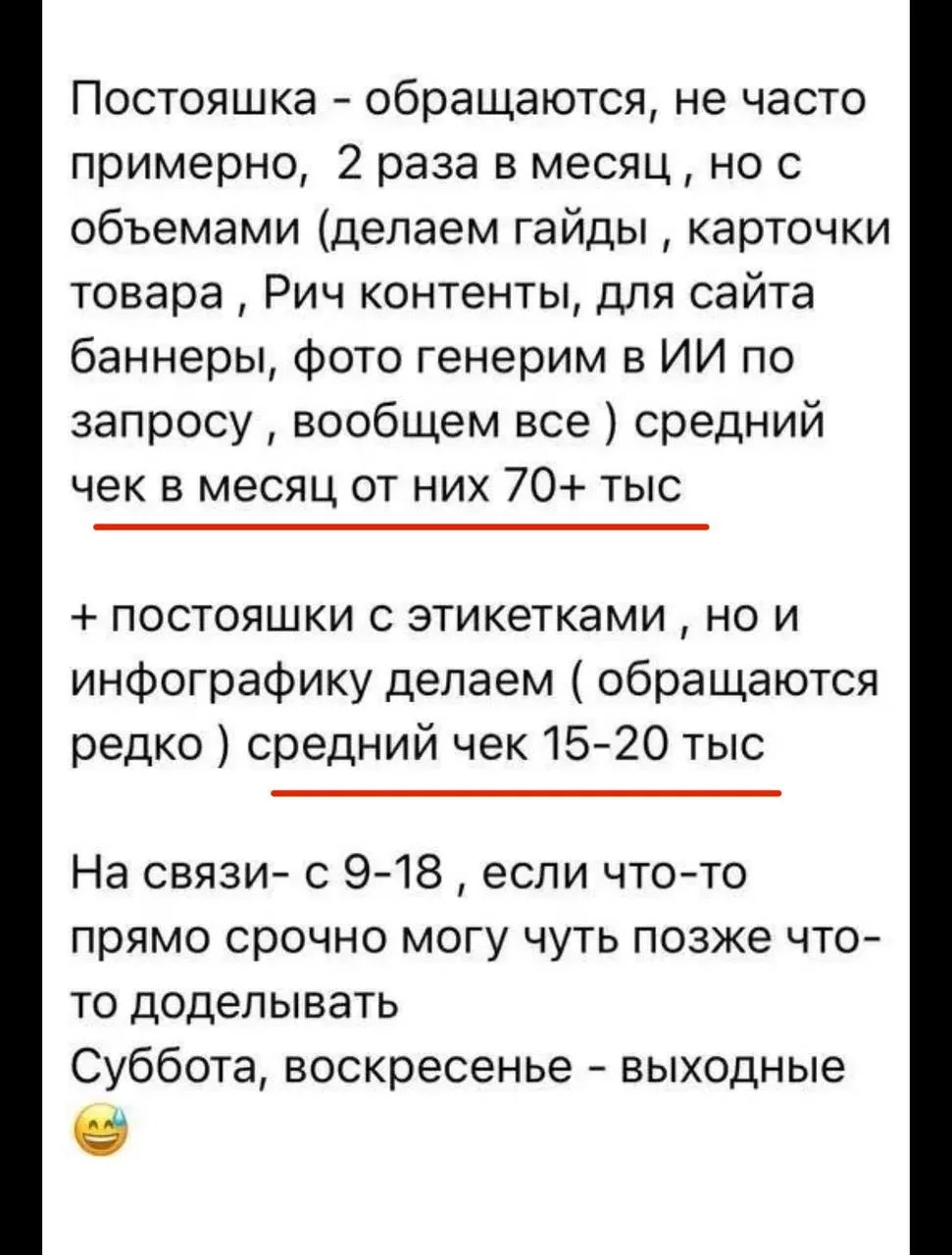 Постояшка - обращаются, не часто примерно,  2 раза в месяц , но с объемами (делаем гайды , карточки товара , Рич контенты, для сайта баннеры, фото генерим в ИИ по запросу , вообщем все ) средний чек в месяц от них 70+ тыс

+ постояшки с этикетками , но и инфографику делаем ( обращаются редко ) средний чек 15-20 тыс

На связи- с 9-18 , если что-то прямо срочно могу чуть позже что-то доделывать
Суббота, воскресенье - выходные 😅